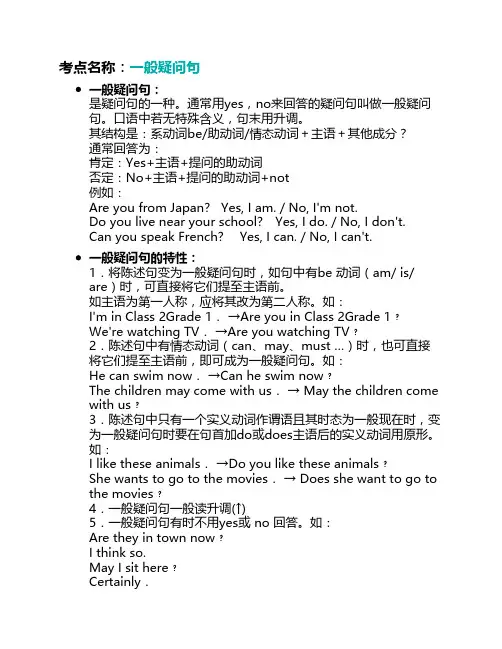 考点名称：一般疑问句

• 一般疑问句：
是疑问句的一种。通常用yes，no来回答的疑问句叫做一般疑问句。口语中若无特殊含义，句末用升调。
其结构是：系动词be/助动词/情态动词＋主语＋其他成分？
通常回答为：
肯定：Yes+主语+提问的助动词
否定：No+主语+提问的助动词+not
例如：
Are you from Japan?   Yes, I am. / No, I'm not.
Do you live near your school?   Yes, I do. / No, I don't.
Can you speak French?   Yes, I can. / No, I can't.

• 一般疑问句的特性：
1．将陈述句变为一般疑问句时，如句中有be 动词（am/ is/ are）时，可直接将它们提至主语前。
如主语为第一人称，应将其改为第二人称。如：
I'm in Class 2Grade 1． →Are you in Class 2Grade 1？
We're watching TV． →Are you watching TV？
2．陈述句中有情态动词（can、may、must ...）时，也可直接将它们提至主语前，即可成为一般疑问句。如：
He can swim now． →Can he swim now？
The children may come with us． → May the children come with us？
3．陈述句中只有一个实义动词作谓语且其时态为一般现在时，变为一般疑问句时要在句首加do或does主语后的实义动词用原形。如：
I like these animals． →Do you like these animals？
She wants to go to the movies． → Does she want to go to the movies？
4．一般疑问句一般读升调(↑)
5．一般疑问句有时不用yes或 no 回答。如：
Are they in town now？
I think so.
May I sit here？
Certainly．